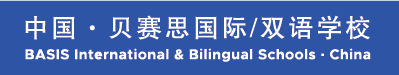 中国 · 贝赛思国际/双语学校
BASIS International & Bilingual Schools · China